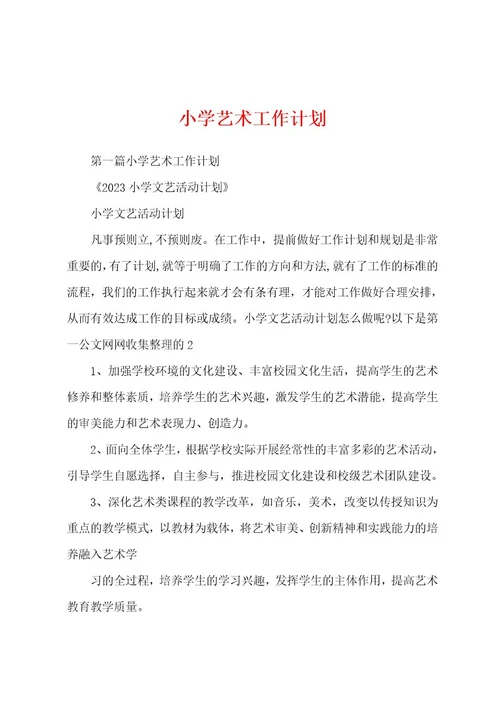 小学艺术工作计划

第一篇小学艺术工作计划

《2023 小学文艺活动计划》

小学文艺活动计划

凡事预则立，不预则废。在工作中，提前做好工作计划和规划是非常重要的，有了计划，就等于明确了工作的方向和方法，就有了工作的标准的流程，我们的工作执行起来就才会有条有理，才能对工作做好合理安排，从而有效达成工作的目标或成绩。小学文艺活动计划怎么做呢？以下是第一公文网网收集整理的 2

1、加强学校环境的文化建设、丰富校园文化生活，提高学生的艺术修养和整体素质，培养学生的艺术兴趣，激发学生的艺术潜能，提高学生的审美能力和艺术表现力、创造力。

2、面向全体学生，根据学校实际开展经常性的丰富多彩的艺术活动，引导学生自愿选择，自主参与，推进校园文化建设和校级艺术团队建设。

3、深化艺术类课程的教学改革，如音乐，美术，改变以传授知识为重点的教学模式，以教材为载体，将艺术审美、创新精神和实践能力的培养融入艺术学

习的全过程，培养学生的学习兴趣，发挥学生的主体作用，提高艺术教育教学质量。